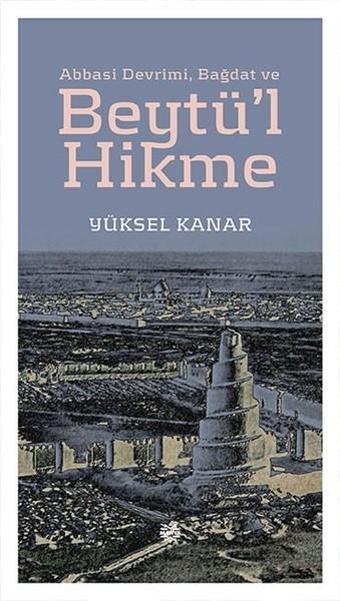 Abbasi Devrimi, Bağdat ve

Beytü'l Hikme

YÜKSEL KANAR